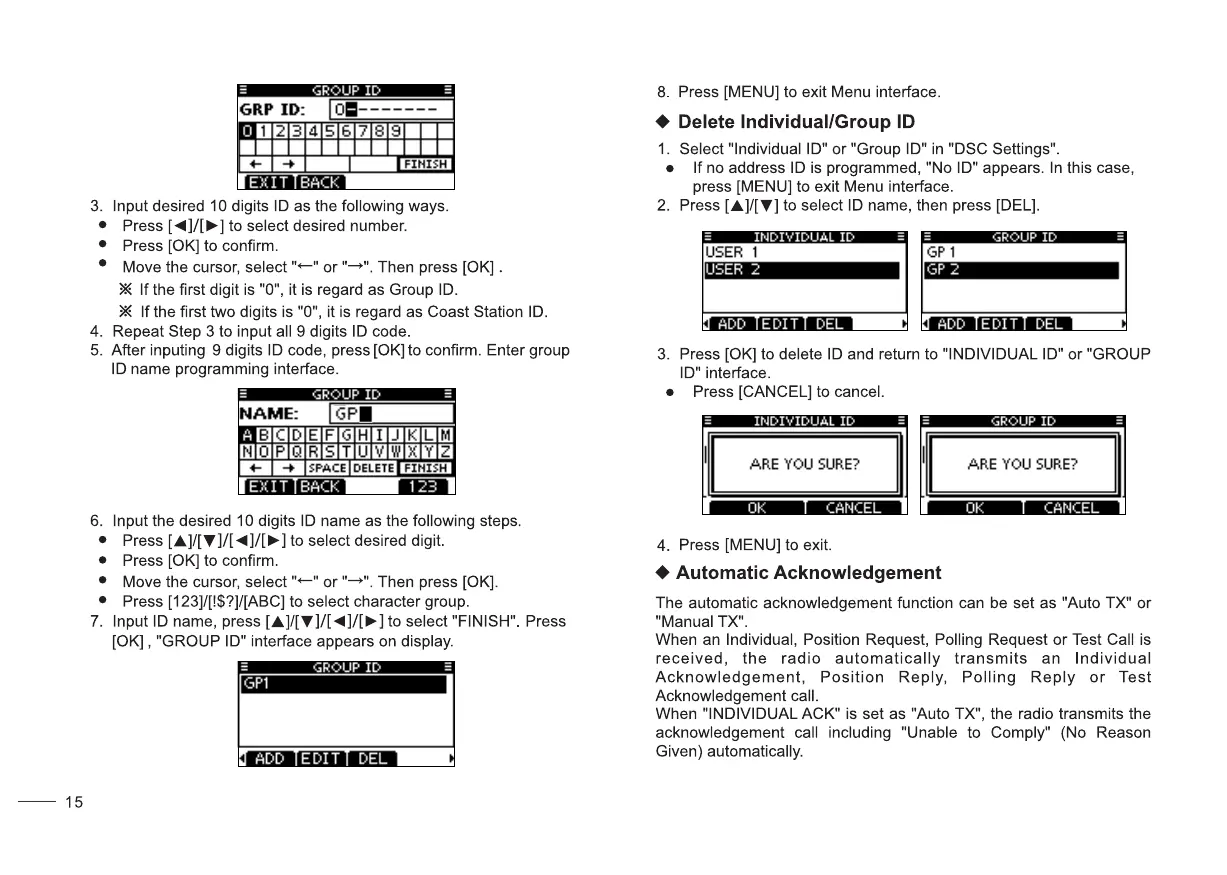 GROUP ID
GRP ID: 0--------
0 1 2 3 4 5 6 7 8 9
← → FINISH
EXIT BACK

3. Input desired 10 digits ID as the following ways.
● Press [◄]/[►] to select desired number.
● Press [OK] to confirm.
● Move the cursor, select "←" or "→". Then press [OK] .
※ If the first digit is "0", it is regard as Group ID.
※ If the first two digits is "0", it is regard as Coast Station ID.
4. Repeat Step 3 to input all 9 digits ID code.
5. After inputing 9 digits ID code, press [OK] to confirm. Enter group ID name programming interface.

GROUP ID
NAME: GP
A B C D E F G H I J K L M
N O P Q R S T U V W X Y Z
← → SPACE DELETE FINISH
EXIT BACK 123

6. Input the desired 10 digits ID name as the following steps.
● Press [▲]/[▼]/[◄]/[►] to select desired digit.
● Press [OK] to confirm.
● Move the cursor, select "←" or "→". Then press [OK].
● Press [123]/[!$?]/[ABC] to select character group.
7. Input ID name, press [▲]/[▼]/[◄]/[►] to select "FINISH". Press [OK] , "GROUP ID" interface appears on display.

GROUP ID
GP1
ADD EDIT DEL

15

8. Press [MENU] to exit Menu interface.

◆ Delete Individual/Group ID
1. Select "Individual ID" or "Group ID" in "DSC Settings".
● If no address ID is programmed, "No ID" appears. In this case, press [MENU] to exit Menu interface.
2. Press [▲]/[▼] to select ID name, then press [DEL].

INDIVIDUAL ID
USER 1
USER 2
ADD EDIT DEL

GROUP ID
GP 1
GP 2
ADD EDIT DEL

3. Press [OK] to delete ID and return to "INDIVIDUAL ID" or "GROUP ID" interface.
● Press [CANCEL] to cancel.

INDIVIDUAL ID
ARE YOU SURE?
OK CANCEL

GROUP ID
ARE YOU SURE?
OK CANCEL

4. Press [MENU] to exit.

◆ Automatic Acknowledgement
The automatic acknowledgement function can be set as "Auto TX" or "Manual TX".
When an Individual, Position Request, Polling Request or Test Call is received, the radio automatically transmits an Individual Acknowledgement, Position Reply, Polling Reply or Test Acknowledgement call.
When "INDIVIDUAL ACK" is set as "Auto TX", the radio transmits the acknowledgement call including "Unable to Comply" (No Reason Given) automatically.